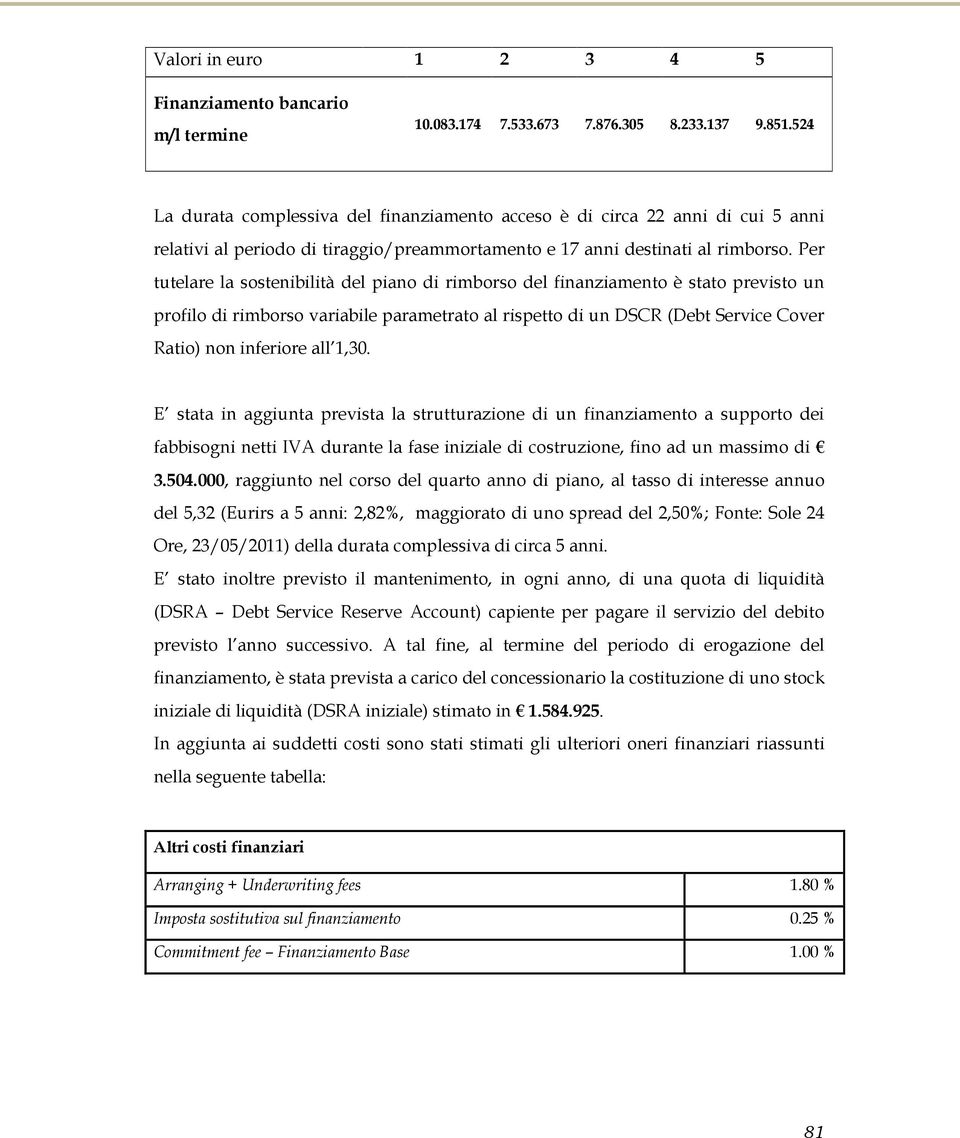 | Valori in euro | 1 | 2 | 3 | 4 | 5 |
|---|---|---|---|---|---|
| Finanziamento bancario m/l termine | 10.083.174 | 7.533.673 | 7.876.305 | 8.233.137 | 9.851.524 |

La durata complessiva del finanziamento acceso è di circa 22 anni di cui 5 anni relativi al periodo di tiraggio/preammortamento e 17 anni destinati al rimborso. Per tutelare la sostenibilità del piano di rimborso del finanziamento è stato previsto un profilo di rimborso variabile parametrato al rispetto di un DSCR (Debt Service Cover Ratio) non inferiore all'1,30.

E' stata in aggiunta prevista la strutturazione di un finanziamento a supporto dei fabbisogni netti IVA durante la fase iniziale di costruzione, fino ad un massimo di € 3.504.000, raggiunto nel corso del quarto anno di piano, al tasso di interesse annuo del 5,32 (Eurirs a 5 anni: 2,82%, maggiorato di uno spread del 2,50%; Fonte: Sole 24 Ore, 23/05/2011) della durata complessiva di circa 5 anni.

E' stato inoltre previsto il mantenimento, in ogni anno, di una quota di liquidità (DSRA – Debt Service Reserve Account) capiente per pagare il servizio del debito previsto l'anno successivo. A tal fine, al termine del periodo di erogazione del finanziamento, è stata prevista a carico del concessionario la costituzione di uno stock iniziale di liquidità (DSRA iniziale) stimato in € 1.584.925.

In aggiunta ai suddetti costi sono stati stimati gli ulteriori oneri finanziari riassunti nella seguente tabella:

| Altri costi finanziari | |
|---|---|
| Arranging + Underwriting fees | 1.80 % |
| Imposta sostitutiva sul finanziamento | 0.25 % |
| Commitment fee – Finanziamento Base | 1.00 % |

81